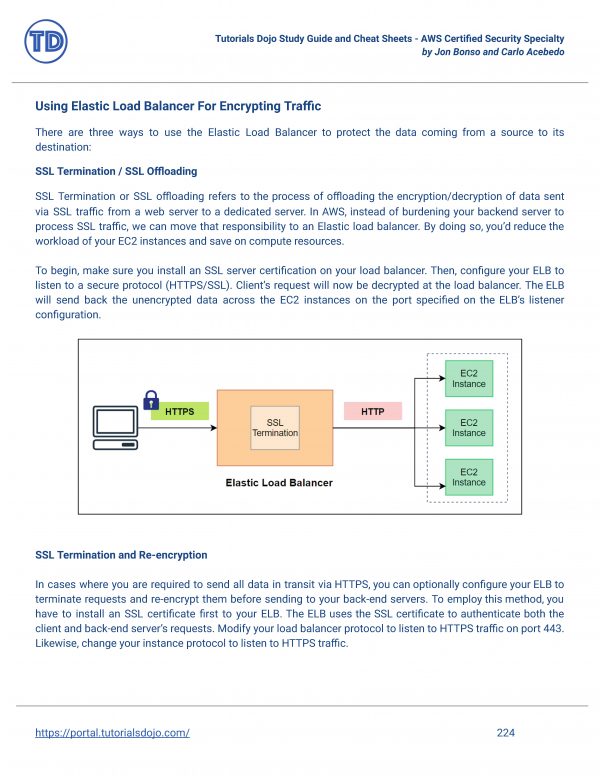 TD

Tutorials Dojo Study Guide and Cheat Sheets - AWS Certified Security Specialty
by Jon Bonso and Carlo Acebedo

Using Elastic Load Balancer For Encrypting Traffic

There are three ways to use the Elastic Load Balancer to protect the data coming from a source to its destination:

SSL Termination / SSL Offloading

SSL Termination or SSL offloading refers to the process of offloading the encryption/decryption of data sent via SSL traffic from a web server to a dedicated server. In AWS, instead of burdening your backend server to process SSL traffic, we can move that responsibility to an Elastic load balancer. By doing so, you'd reduce the workload of your EC2 instances and save on compute resources.

To begin, make sure you install an SSL server certification on your load balancer. Then, configure your ELB to listen to a secure protocol (HTTPS/SSL). Client's request will now be decrypted at the load balancer. The ELB will send back the unencrypted data across the EC2 instances on the port specified on the ELB's listener configuration.

HTTPS

SSL Termination

Elastic Load Balancer

HTTP

EC2 Instance

EC2 Instance

EC2 Instance

SSL Termination and Re-encryption

In cases where you are required to send all data in transit via HTTPS, you can optionally configure your ELB to terminate requests and re-encrypt them before sending to your back-end servers. To employ this method, you have to install an SSL certificate first to your ELB. The ELB uses the SSL certificate to authenticate both the client and back-end server's requests. Modify your load balancer protocol to listen to HTTPS traffic on port 443. Likewise, change your instance protocol to listen to HTTPS traffic.

https://portal.tutorialsdojo.com/

224